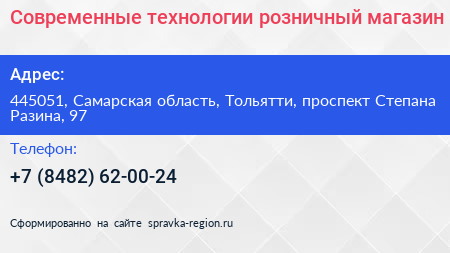 Современные технологии розничный магазин

Адрес:

445051, Самарская область, Тольятти, проспект Степана Разина, 97

Телефон:

+7 (8482) 62-00-24

Сформированно на сайте spravka-region.ru